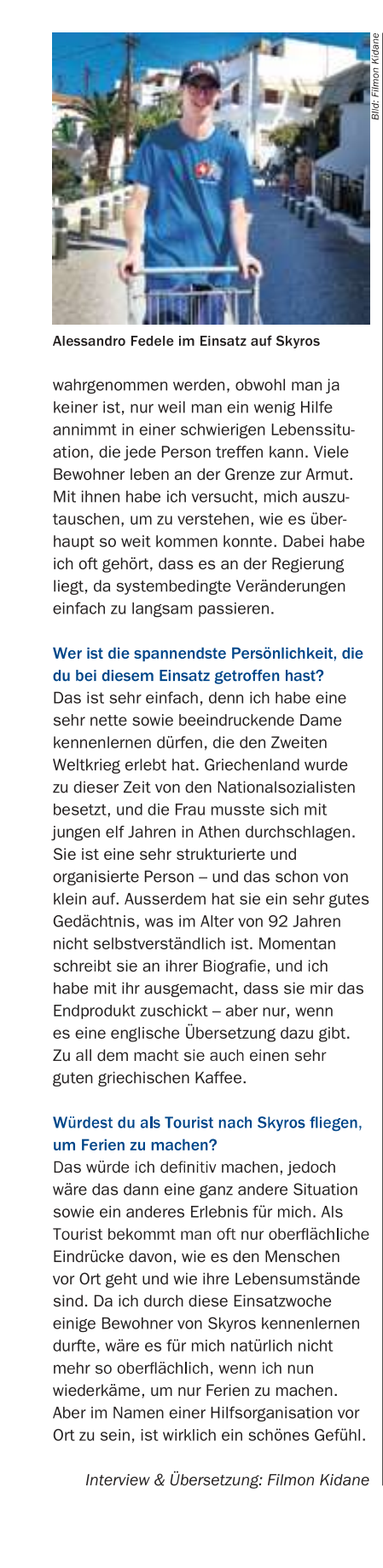 Bild: Filmon Kidane

Alessandro Fedele im Einsatz auf Skyros

wahrgenommen werden, obwohl man ja keiner ist, nur weil man ein wenig Hilfe annimmt in einer schwierigen Lebenssituation, die jede Person treffen kann. Viele Bewohner leben an der Grenze zur Armut. Mit ihnen habe ich versucht, mich auszutauschen, um zu verstehen, wie es überhaupt so weit kommen konnte. Dabei habe ich oft gehört, dass es an der Regierung liegt, da systembedingte Veränderungen einfach zu langsam passieren.

Wer ist die spannendste Persönlichkeit, die du bei diesem Einsatz getroffen hast?
Das ist sehr einfach, denn ich habe eine sehr nette sowie beeindruckende Dame kennenlernen dürfen, die den Zweiten Weltkrieg erlebt hat. Griechenland wurde zu dieser Zeit von den Nationalsozialisten besetzt, und die Frau musste sich mit jungen elf Jahren in Athen durchschlagen. Sie ist eine sehr strukturierte und organisierte Person – und das schon von klein auf. Ausserdem hat sie ein sehr gutes Gedächtnis, was im Alter von 92 Jahren nicht selbstverständlich ist. Momentan schreibt sie an ihrer Biografie, und ich habe mit ihr ausgemacht, dass sie mir das Endprodukt zuschickt – aber nur, wenn es eine englische Übersetzung dazu gibt. Zu all dem macht sie auch einen sehr guten griechischen Kaffee.

Würdest du als Tourist nach Skyros fliegen, um Ferien zu machen?
Das würde ich definitiv machen, jedoch wäre das dann eine ganz andere Situation sowie ein anderes Erlebnis für mich. Als Tourist bekommt man oft nur oberflächliche Eindrücke davon, wie es den Menschen vor Ort geht und wie ihre Lebensumstände sind. Da ich durch diese Einsatzwoche einige Bewohner von Skyros kennenlernen durfte, wäre es für mich natürlich nicht mehr so oberflächlich, wenn ich nun wiederkäme, um nur Ferien zu machen. Aber im Namen einer Hilfsorganisation vor Ort zu sein, ist wirklich ein schönes Gefühl.

Interview & Übersetzung: Filmon Kidane